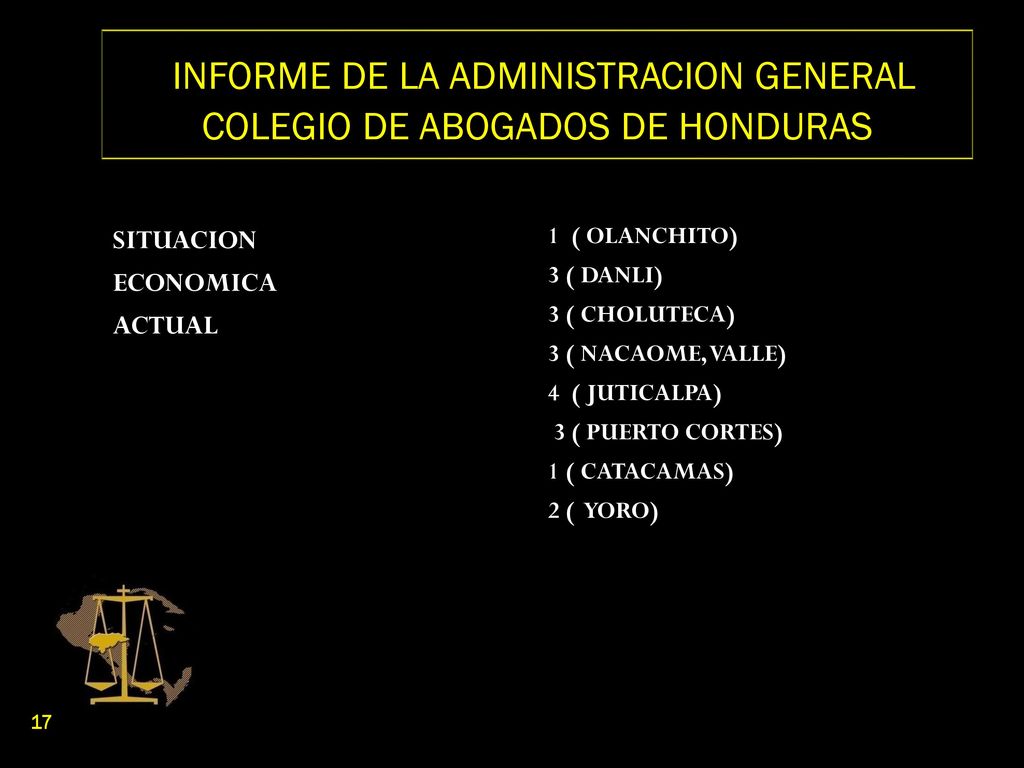 INFORME DE LA ADMINISTRACION GENERAL COLEGIO DE ABOGADOS DE HONDURAS

SITUACION
ECONOMICA
ACTUAL

1 ( OLANCHITO)
3 ( DANLI)
3 ( CHOLUTECA)
3 ( NACAOME, VALLE)
4 ( JUTICALPA)
3 ( PUERTO CORTES)
1 ( CATACAMAS)
2 ( YORO)

17